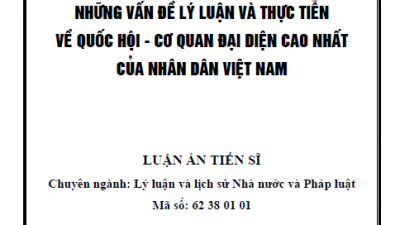 NHỮNG VẤN ĐỀ LÝ LUẬN VÀ THỰC TIỄN VỀ QUỐC HỘI - CƠ QUAN ĐẠI DIỆN CAO NHẤT CỦA NHÂN DÂN VIỆT NAM

LUẬN ÁN TIẾN SĨ

Chuyên ngành: Lý luận và lịch sử Nhà nước và Pháp luật

Mã số: 62 38 01 01